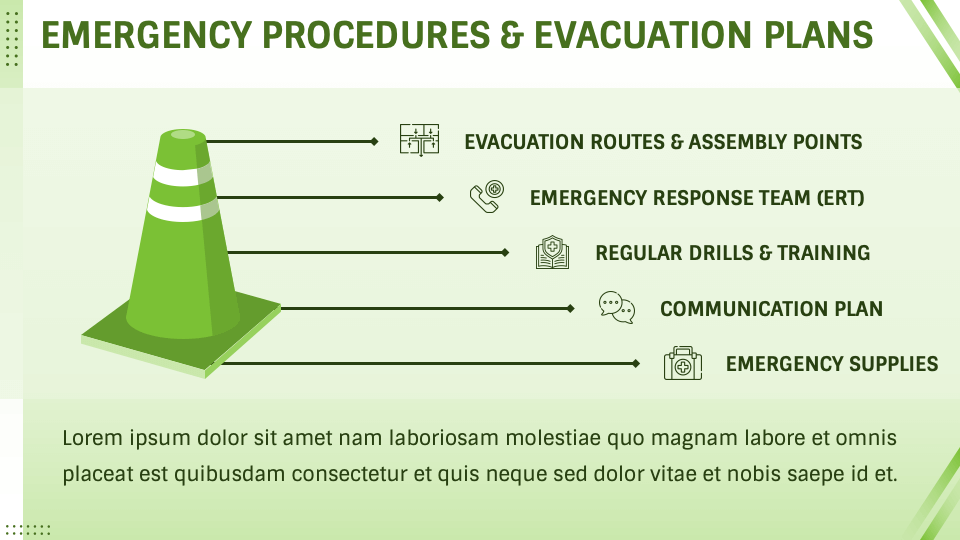 EMERGENCY PROCEDURES & EVACUATION PLANS

EVACUATION ROUTES & ASSEMBLY POINTS

EMERGENCY RESPONSE TEAM (ERT)

REGULAR DRILLS & TRAINING

COMMUNICATION PLAN

EMERGENCY SUPPLIES

Lorem ipsum dolor sit amet nam laboriosam molestiae quo magnam labore et omnis placeat est quibusdam consectetur et quis neque sed dolor vitae et nobis saepe id et.